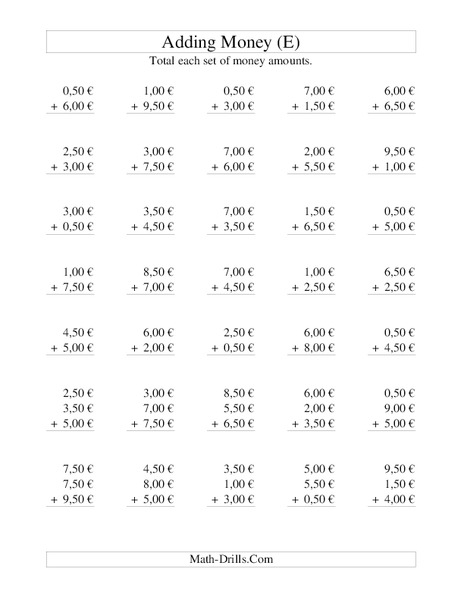 Adding Money (E)

Total each set of money amounts.

0,50 €
+ 6,00 €

1,00 €
+ 9,50 €

0,50 €
+ 3,00 €

7,00 €
+ 1,50 €

6,00 €
+ 6,50 €

2,50 €
+ 3,00 €

3,00 €
+ 7,50 €

7,00 €
+ 6,00 €

2,00 €
+ 5,50 €

9,50 €
+ 1,00 €

3,00 €
+ 0,50 €

3,50 €
+ 4,50 €

7,00 €
+ 3,50 €

1,50 €
+ 6,50 €

0,50 €
+ 5,00 €

1,00 €
+ 7,50 €

8,50 €
+ 7,00 €

7,00 €
+ 4,50 €

1,00 €
+ 2,50 €

6,50 €
+ 2,50 €

4,50 €
+ 5,00 €

6,00 €
+ 2,00 €

2,50 €
+ 0,50 €

6,00 €
+ 8,00 €

0,50 €
+ 4,50 €

2,50 €
3,50 €
+ 5,00 €

3,00 €
7,00 €
+ 7,50 €

8,50 €
5,50 €
+ 6,50 €

6,00 €
2,00 €
+ 3,50 €

0,50 €
9,00 €
+ 5,00 €

7,50 €
7,50 €
+ 9,50 €

4,50 €
8,00 €
+ 5,00 €

3,50 €
1,00 €
+ 3,00 €

5,00 €
5,50 €
+ 0,50 €

9,50 €
1,50 €
+ 4,00 €

Math-Drills.Com